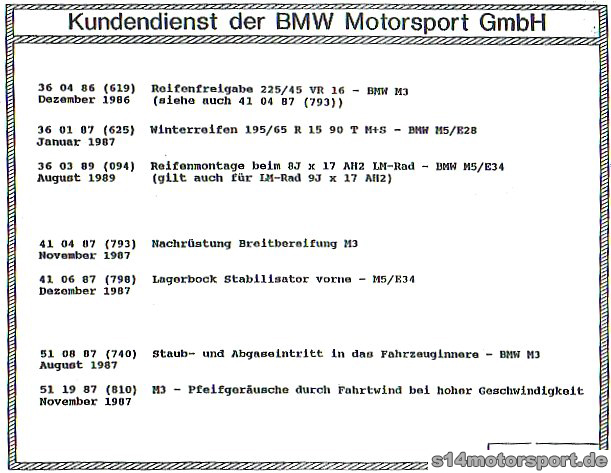 Kundendienst der BMW Motorsport GmbH

36 04 86 (619) Reifenfreigabe 225/45 VR 16 - BMW M3
Dezember 1986 (siehe auch 41 04 87 (793))

36 01 87 (625) Winterreifen 195/65 R 15 90 T M+S - BMW M5/E28
Januar 1987

36 03 89 (094) Reifenmontage beim 8J x 17 AH2 LM-Rad - BMW M5/E34
August 1989 (gilt auch für LM-Rad 9J x 17 AH2)

41 04 87 (793) Nachrüstung Breitbereifung M3
November 1987

41 06 87 (798) Lagerbock Stabilisator vorne - M5/E34
Dezember 1987

51 08 87 (740) Staub- und Abgaseintritt in das Fahrzeuginnere - BMW M3
August 1987

51 19 87 (810) M3 - Pfeifgeräusche durch Fahrtwind bei hoher Geschwindigkeit
November 1987

s14motorsport.de